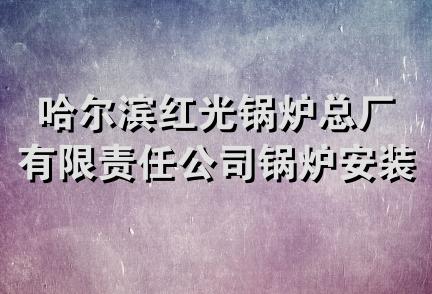 哈尔滨红光锅炉总厂
有限责任公司锅炉安装